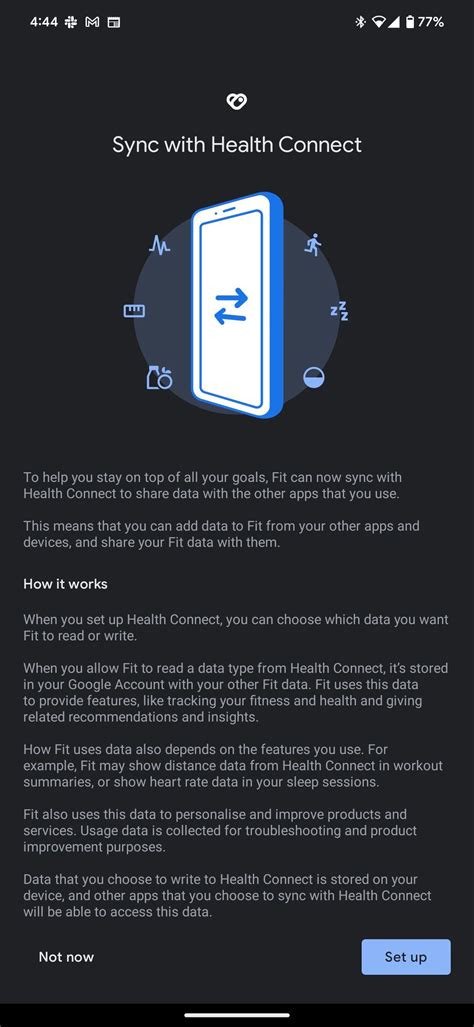 4:44 77%

Sync with Health Connect

To help you stay on top of all your goals, Fit can now sync with Health Connect to share data with the other apps that you use.

This means that you can add data to Fit from your other apps and devices, and share your Fit data with them.

How it works

When you set up Health Connect, you can choose which data you want Fit to read or write.

When you allow Fit to read a data type from Health Connect, it's stored in your Google Account with your other Fit data. Fit uses this data to provide features, like tracking your fitness and health and giving related recommendations and insights.

How Fit uses data also depends on the features you use. For example, Fit may show distance data from Health Connect in workout summaries, or show heart rate data in your sleep sessions.

Fit also uses this data to personalise and improve products and services. Usage data is collected for troubleshooting and product improvement purposes.

Data that you choose to write to Health Connect is stored on your device, and other apps that you choose to sync with Health Connect will be able to access this data.

Not now

Set up